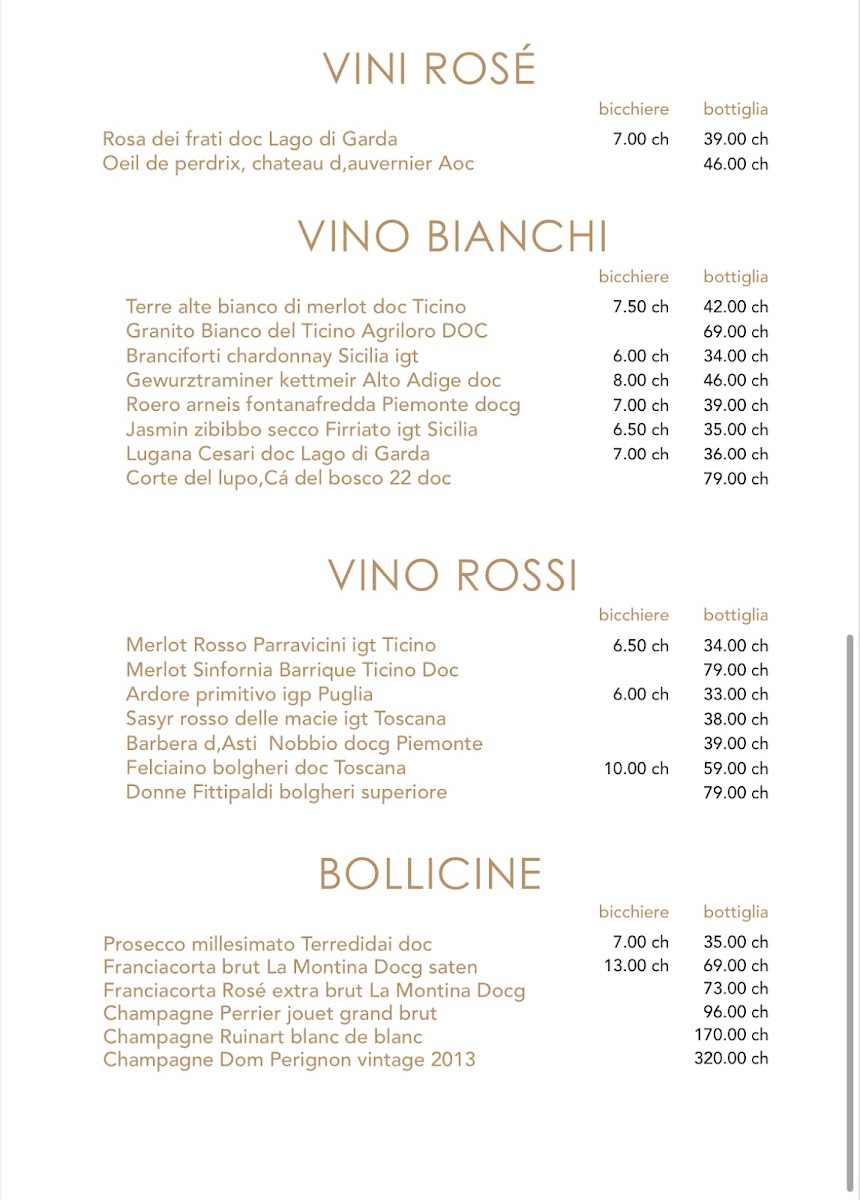 VINI ROSÉ

| | bicchiere | bottiglia |
|---|---|---|
| Rosa dei frati doc Lago di Garda | 7.00 ch | 39.00 ch |
| Oeil de perdrix, chateau d,auvernier Aoc | | 46.00 ch |

VINO BIANCHI

| | bicchiere | bottiglia |
|---|---|---|
| Terre alte bianco di merlot doc Ticino | 7.50 ch | 42.00 ch |
| Granito Bianco del Ticino Agriloro DOC | | 69.00 ch |
| Branciforti chardonnay Sicilia igt | 6.00 ch | 34.00 ch |
| Gewurztraminer kettmeir Alto Adige doc | 8.00 ch | 46.00 ch |
| Roero arneis fontanafredda Piemonte docg | 7.00 ch | 39.00 ch |
| Jasmin zibibbo secco Firriato igt Sicilia | 6.50 ch | 35.00 ch |
| Lugana Cesari doc Lago di Garda | 7.00 ch | 36.00 ch |
| Corte del lupo,Cá del bosco 22 doc | | 79.00 ch |

VINO ROSSI

| | bicchiere | bottiglia |
|---|---|---|
| Merlot Rosso Parravicini igt Ticino | 6.50 ch | 34.00 ch |
| Merlot Sinfornia Barrique Ticino Doc | | 79.00 ch |
| Ardore primitivo igp Puglia | 6.00 ch | 33.00 ch |
| Sasyr rosso delle macie igt Toscana | | 38.00 ch |
| Barbera d,Asti Nobbio docg Piemonte | | 39.00 ch |
| Felciaino bolgheri doc Toscana | 10.00 ch | 59.00 ch |
| Donne Fittipaldi bolgheri superiore | | 79.00 ch |

BOLLICINE

| | bicchiere | bottiglia |
|---|---|---|
| Prosecco millesimato Terredidai doc | 7.00 ch | 35.00 ch |
| Franciacorta brut La Montina Docg saten | 13.00 ch | 69.00 ch |
| Franciacorta Rosé extra brut La Montina Docg | | 73.00 ch |
| Champagne Perrier jouet grand brut | | 96.00 ch |
| Champagne Ruinart blanc de blanc | | 170.00 ch |
| Champagne Dom Perignon vintage 2013 | | 320.00 ch |